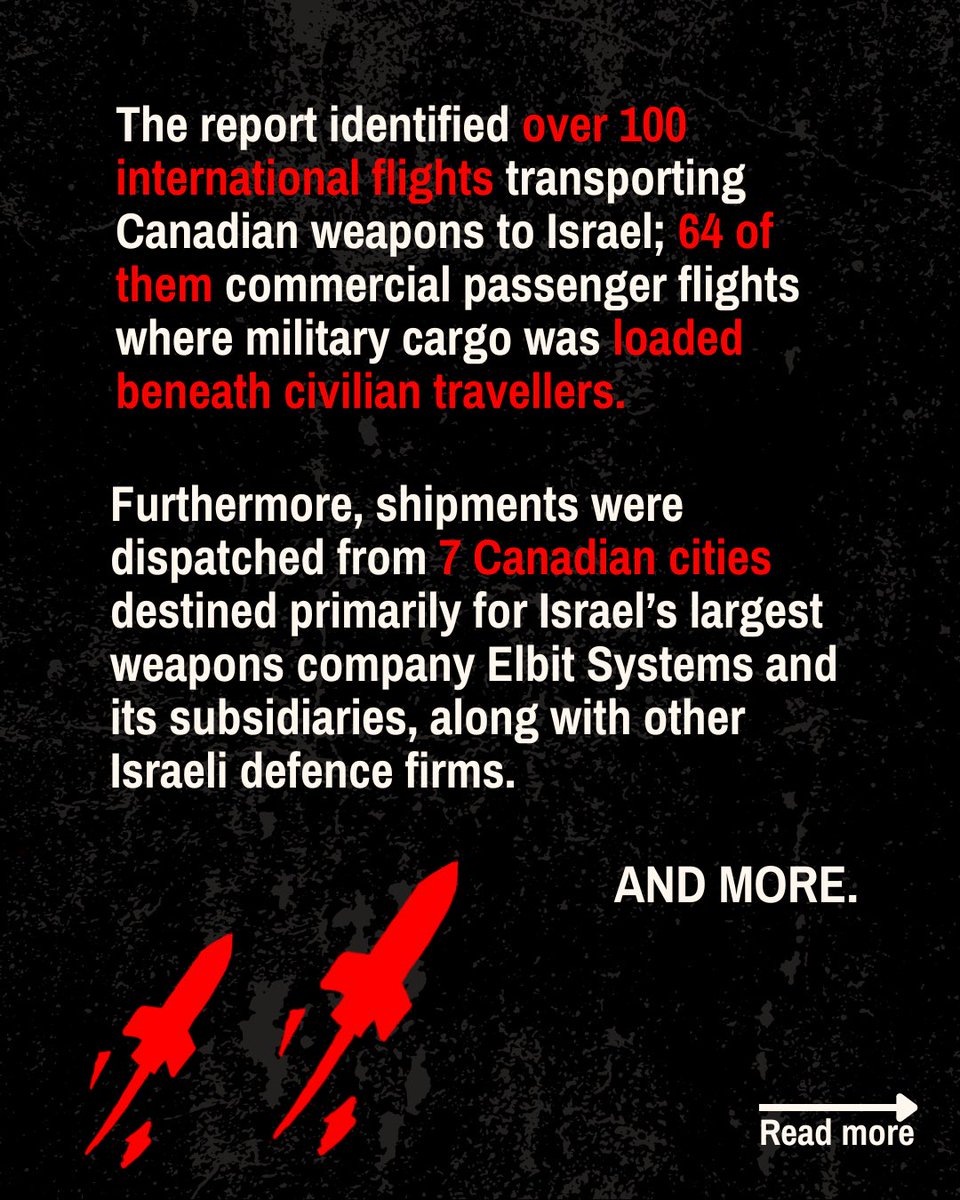 The report identified over 100 international flights transporting Canadian weapons to Israel; 64 of them commercial passenger flights where military cargo was loaded beneath civilian travellers.

Furthermore, shipments were dispatched from 7 Canadian cities destined primarily for Israel's largest weapons company Elbit Systems and its subsidiaries, along with other Israeli defence firms.

AND MORE.

Read more